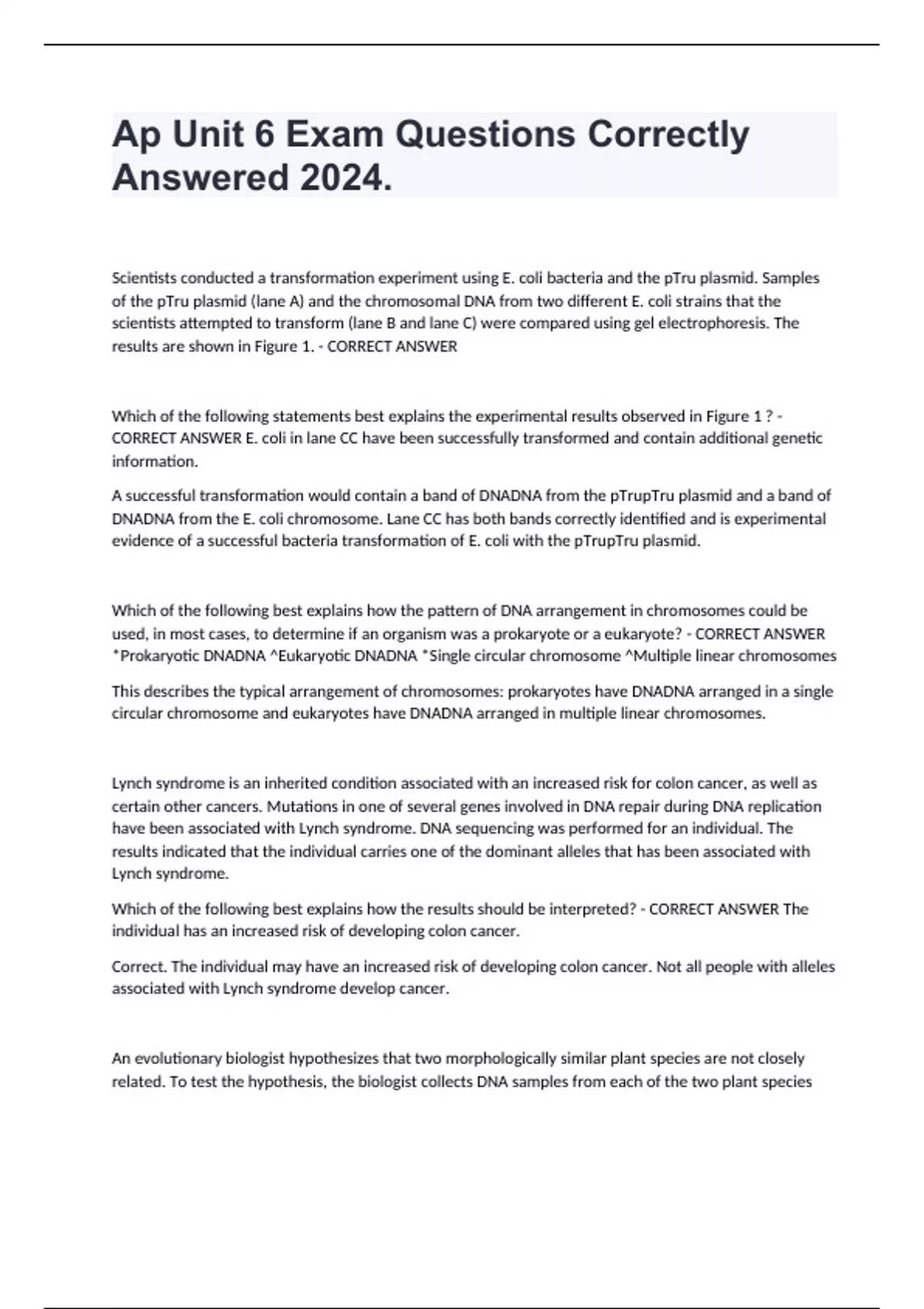 Ap Unit 6 Exam Questions Correctly Answered 2024.

Scientists conducted a transformation experiment using E. coli bacteria and the pTru plasmid. Samples of the pTru plasmid (lane A) and the chromosomal DNA from two different E. coli strains that the scientists attempted to transform (lane B and lane C) were compared using gel electrophoresis. The results are shown in Figure 1. - CORRECT ANSWER

Which of the following statements best explains the experimental results observed in Figure 1 ? - CORRECT ANSWER E. coli in lane CC have been successfully transformed and contain additional genetic information.

A successful transformation would contain a band of DNADNA from the pTrupTru plasmid and a band of DNADNA from the E. coli chromosome. Lane CC has both bands correctly identified and is experimental evidence of a successful bacteria transformation of E. coli with the pTrupTru plasmid.

Which of the following best explains how the pattern of DNA arrangement in chromosomes could be used, in most cases, to determine if an organism was a prokaryote or a eukaryote? - CORRECT ANSWER *Prokaryotic DNADNA ^Eukaryotic DNADNA *Single circular chromosome ^Multiple linear chromosomes

This describes the typical arrangement of chromosomes: prokaryotes have DNADNA arranged in a single circular chromosome and eukaryotes have DNADNA arranged in multiple linear chromosomes.

Lynch syndrome is an inherited condition associated with an increased risk for colon cancer, as well as certain other cancers. Mutations in one of several genes involved in DNA repair during DNA replication have been associated with Lynch syndrome. DNA sequencing was performed for an individual. The results indicated that the individual carries one of the dominant alleles that has been associated with Lynch syndrome.

Which of the following best explains how the results should be interpreted? - CORRECT ANSWER The individual has an increased risk of developing colon cancer.

Correct. The individual may have an increased risk of developing colon cancer. Not all people with alleles associated with Lynch syndrome develop cancer.

An evolutionary biologist hypothesizes that two morphologically similar plant species are not closely related. To test the hypothesis, the biologist collects DNA samples from each of the two plant species